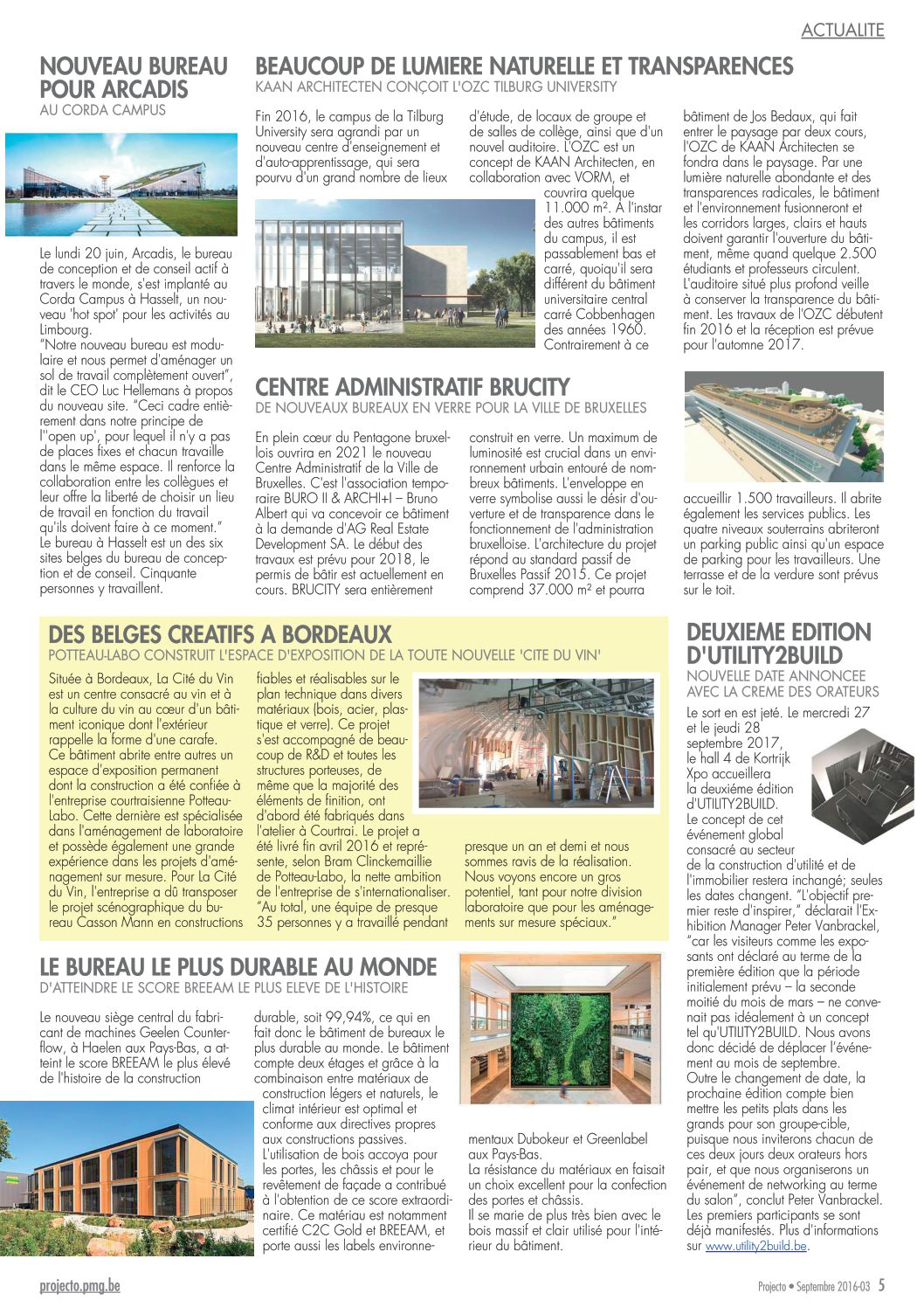 ACTUALITE

NOUVEAU BUREAU POUR ARCADIS
AU CORDA CAMPUS

Le lundi 20 juin, Arcadis, le bureau de conception et de conseil actif à travers le monde, s'est implanté au Corda Campus à Hasselt, un nouveau 'hot spot' pour les activités au Limbourg.
"Notre nouveau bureau est modulaire et nous permet d'aménager un sol de travail complètement ouvert", dit le CEO Luc Hellemans à propos du nouveau site. "Ceci cadre entièrement dans notre principe de l''open up', pour lequel il n'y a pas de places fixes et chacun travaille dans le même espace. Il renforce la collaboration entre les collègues et leur offre la liberté de choisir un lieu de travail en fonction du travail qu'ils doivent faire à ce moment."
Le bureau à Hasselt est un des six sites belges du bureau de conception et de conseil. Cinquante personnes y travaillent.

BEAUCOUP DE LUMIERE NATURELLE ET TRANSPARENCES
KAAN ARCHITECTEN CONÇOIT L'OZC TILBURG UNIVERSITY

Fin 2016, le campus de la Tilburg University sera agrandi par un nouveau centre d'enseignement et d'auto-apprentissage, qui sera pourvu d'un grand nombre de lieux d'étude, de locaux de groupe et de salles de collège, ainsi que d'un nouvel auditoire. L'OZC est un concept de KAAN Architecten, en collaboration avec VORM, et couvrira quelque 11.000 m². A l'instar des autres bâtiments du campus, il est passablement bas et carré, quoiqu'il sera différent du bâtiment universitaire central carré Cobbenhagen des années 1960. Contrairement à ce bâtiment de Jos Bedaux, qui fait entrer le paysage par deux cours, l'OZC de KAAN Architecten se fondra dans le paysage. Par une lumière naturelle abondante et des transparences radicales, le bâtiment et l'environnement fusionneront et les corridors larges, clairs et hauts doivent garantir l'ouverture du bâtiment, même quand quelque 2.500 étudiants et professeurs circulent. L'auditoire situé plus profond veille à conserver la transparence du bâtiment. Les travaux de l'OZC débutent fin 2016 et la réception est prévue pour l'automne 2017.

CENTRE ADMINISTRATIF BRUCITY
DE NOUVEAUX BUREAUX EN VERRE POUR LA VILLE DE BRUXELLES

En plein cœur du Pentagone bruxellois ouvrira en 2021 le nouveau Centre Administratif de la Ville de Bruxelles. C'est l'association temporaire BURO II & ARCHI+I – Bruno Albert qui va concevoir ce bâtiment à la demande d'AG Real Estate Development SA. Le début des travaux est prévu pour 2018, le permis de bâtir est actuellement en cours. BRUCITY sera entièrement construit en verre. Un maximum de luminosité est crucial dans un environnement urbain entouré de nombreux bâtiments. L'enveloppe en verre symbolise aussi le désir d'ouverture et de transparence dans le fonctionnement de l'administration bruxelloise. L'architecture du projet répond au standard passif de Bruxelles Passif 2015. Ce projet comprend 37.000 m² et pourra accueillir 1.500 travailleurs. Il abrite également les services publics. Les quatre niveaux souterrains abriteront un parking public ainsi qu'un espace de parking pour les travailleurs. Une terrasse et de la verdure sont prévus sur le toit.

DES BELGES CREATIFS A BORDEAUX
POTTEAU-LABO CONSTRUIT L'ESPACE D'EXPOSITION DE LA TOUTE NOUVELLE 'CITE DU VIN'

Située à Bordeaux, La Cité du Vin est un centre consacré au vin et à la culture du vin au cœur d'un bâtiment iconique dont l'extérieur rappelle la forme d'une carafe. Ce bâtiment abrite entre autres un espace d'exposition permanent dont la construction a été confiée à l'entreprise courtraisienne Potteau-Labo. Cette dernière est spécialisée dans l'aménagement de laboratoire et possède également une grande expérience dans les projets d'aménagement sur mesure. Pour La Cité du Vin, l'entreprise a dû transposer le projet scénographique du bureau Casson Mann en constructions fiables et réalisables sur le plan technique dans divers matériaux (bois, acier, plastique et verre). Ce projet s'est accompagné de beaucoup de R&D et toutes les structures porteuses, de même que la majorité des éléments de finition, ont d'abord été fabriqués dans l'atelier à Courtrai. Le projet a été livré fin avril 2016 et représente, selon Bram Clinckemaillie de Potteau-Labo, la nette ambition de l'entreprise de s'internationaliser. "Au total, une équipe de presque 35 personnes y a travaillé pendant presque un an et demi et nous sommes ravis de la réalisation. Nous voyons encore un gros potentiel, tant pour notre division laboratoire que pour les aménagements sur mesure spéciaux."

DEUXIEME EDITION D'UTILITY2BUILD
NOUVELLE DATE ANNONCEE AVEC LA CREME DES ORATEURS

Le sort en est jeté. Le mercredi 27 et le jeudi 28 septembre 2017, le hall 4 de Kortrijk Xpo accueillera la deuxième édition d'UTILITY2BUILD. Le concept de cet événement global consacré au secteur de la construction d'utilité et de l'immobilier restera inchangé; seules les dates changent. "L'objectif premier reste d'inspirer," déclarait l'Exhibition Manager Peter Vanbrackel, "car les visiteurs comme les exposants ont déclaré au terme de la première édition que la période initialement prévu – la seconde moitié du mois de mars – ne convenait pas idéalement à un concept tel qu'UTILITY2BUILD. Nous avons donc décidé de déplacer l'événement au mois de septembre. Outre le changement de date, la prochaine édition compte bien mettre les petits plats dans les grands pour son groupe-cible, puisque nous inviterons chacun de ces deux jours deux orateurs hors pair, et que nous organiserons un événement de networking au terme du salon", conclut Peter Vanbrackel. Les premiers participants se sont déjà manifestés. Plus d'informations sur www.utility2build.be.

LE BUREAU LE PLUS DURABLE AU MONDE
D'ATTEINDRE LE SCORE BREEAM LE PLUS ELEVE DE L'HISTOIRE

Le nouveau siège central du fabricant de machines Geelen Counterflow, à Haelen aux Pays-Bas, a atteint le score BREEAM le plus élevé de l'histoire de la construction durable, soit 99,94%, ce qui en fait donc le bâtiment de bureaux le plus durable au monde. Le bâtiment compte deux étages et grâce à la combinaison entre matériaux de construction légers et naturels, le climat intérieur est optimal et conforme aux directives propres aux constructions passives. L'utilisation de bois accoya pour les portes, les châssis et pour le revêtement de façade a contribué à l'obtention de ce score extraordinaire. Ce matériau est notamment certifié C2C Gold et BREEAM, et porte aussi les labels environnementaux Dubokeur et Greenlabel aux Pays-Bas.
La résistance du matériaux en faisait un choix excellent pour la confection des portes et châssis.
Il se marie de plus très bien avec le bois massif et clair utilisé pour l'intérieur du bâtiment.

projecto.pmg.be
Projecto • Septembre 2016-03 5